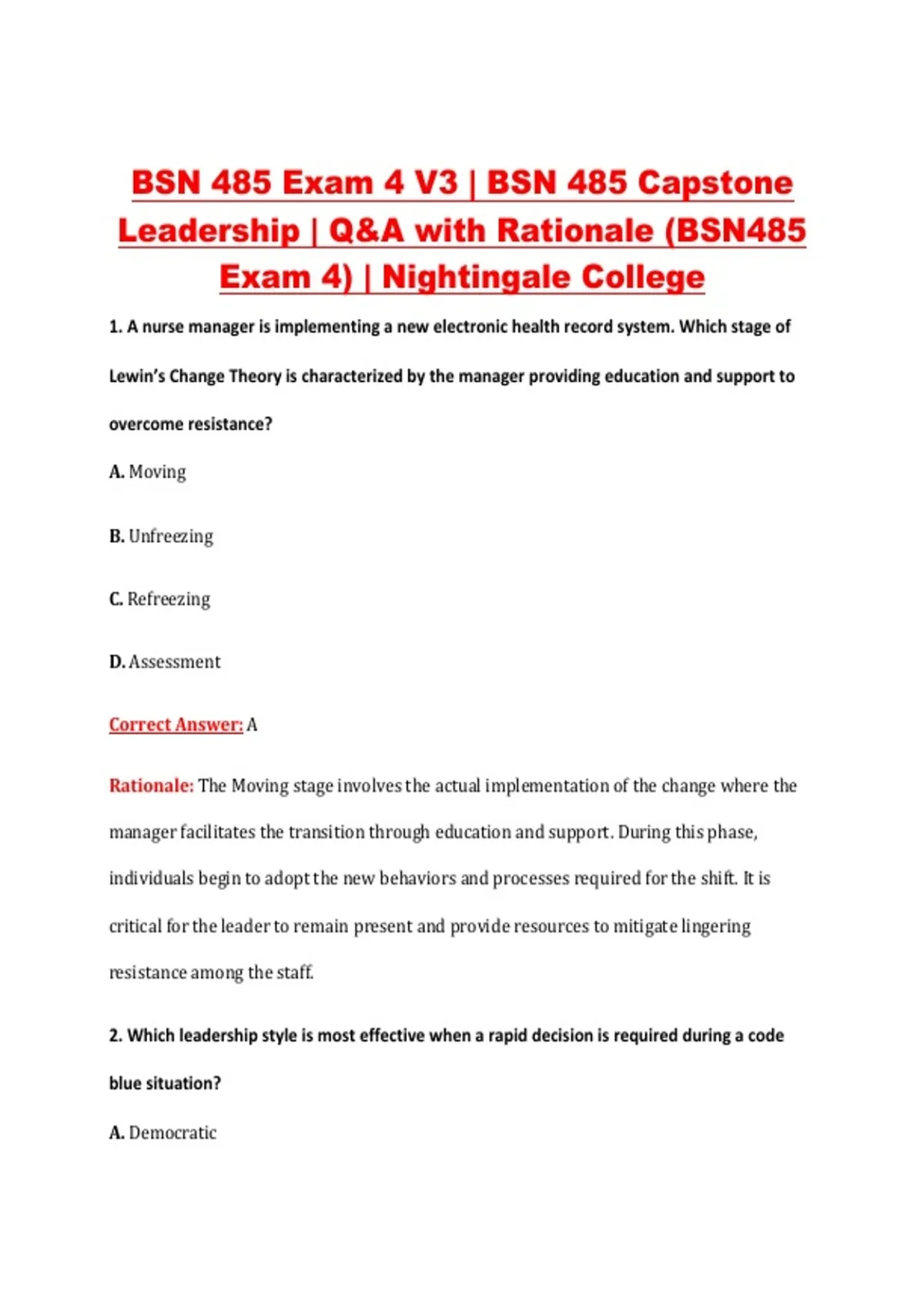 BSN 485 Exam 4 V3 | BSN 485 Capstone Leadership | Q&A with Rationale (BSN485 Exam 4) | Nightingale College

1. A nurse manager is implementing a new electronic health record system. Which stage of Lewin's Change Theory is characterized by the manager providing education and support to overcome resistance?

A. Moving

B. Unfreezing

C. Refreezing

D. Assessment

Correct Answer: A

Rationale: The Moving stage involves the actual implementation of the change where the manager facilitates the transition through education and support. During this phase, individuals begin to adopt the new behaviors and processes required for the shift. It is critical for the leader to remain present and provide resources to mitigate lingering resistance among the staff.

2. Which leadership style is most effective when a rapid decision is required during a code blue situation?

A. Democratic